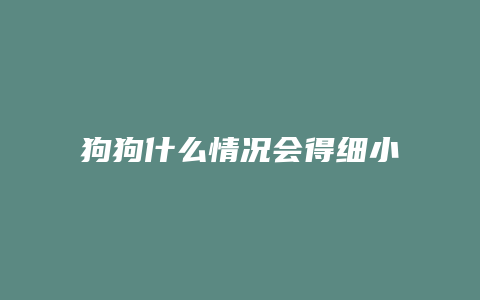 狗狗什么情况会得细小